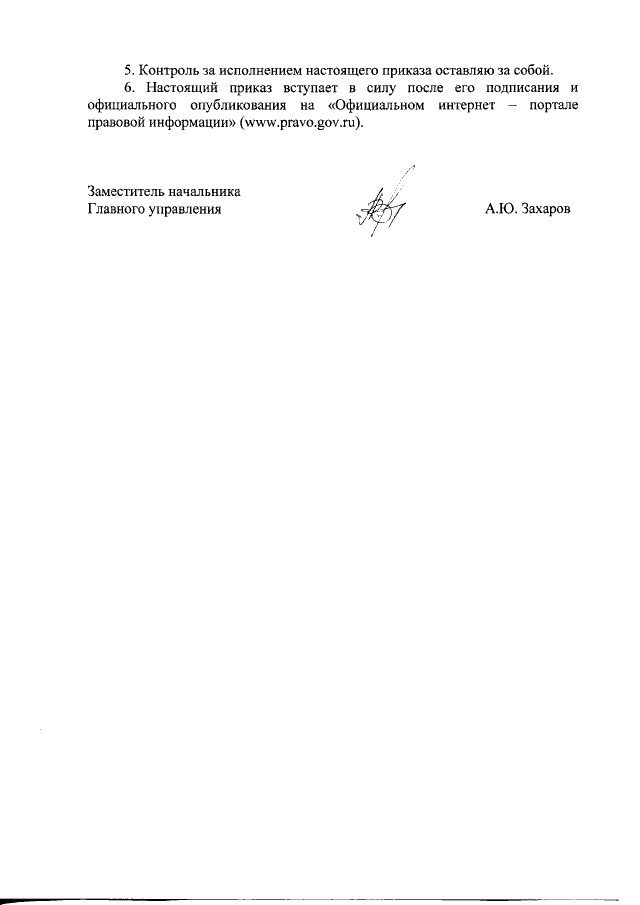 5. Контроль за исполнением настоящего приказа оставляю за собой.

6. Настоящий приказ вступает в силу после его подписания и официального опубликования на «Официальном интернет – портале правовой информации» (www.pravo.gov.ru).

Заместитель начальника
Главного управления

А.Ю. Захаров